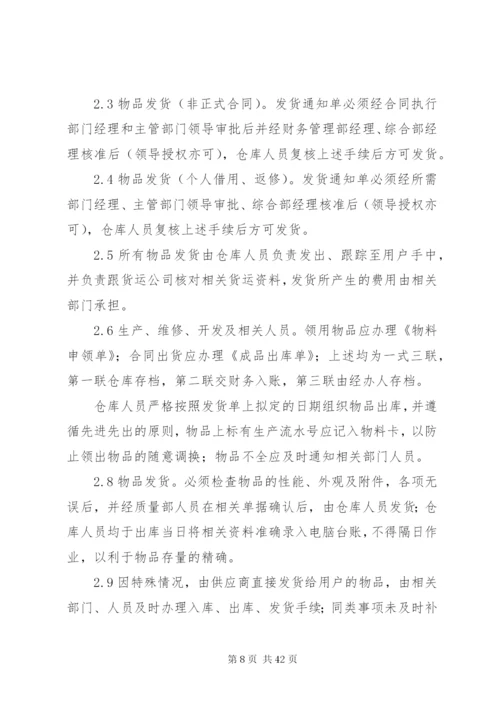 2.3 物品发货（非正式合同）。发货通知单必须经合同执行部门经理和主管部门领导审批后并经财务管理部经理、综合部经理核准后（领导授权亦可），仓库人员复核上述手续后方可发货。

2.4 物品发货（个人借用、返修）。发货通知单必须经所需部门经理、主管部门领导审批、综合部经理核准后（领导授权亦可），仓库人员复核上述手续后方可发货。

2.5 所有物品发货由仓库人员负责发出、跟踪至用户手中，并负责跟货运公司核对相关货运资料，发货所产生的费用由相关部门承担。

2.6 生产、维修、开发及相关人员。领用物品应办理《物料申领单》；合同出货应办理《成品出库单》；上述均为一式三联，第一联仓库存档，第二联交财务入账，第三联由经办人存档。

仓库人员严格按照发货单上拟定的日期组织物品出库，并遵循先进先出的原则，物品上标有生产流水号应记入物料卡，以防止领出物品的随意调换；物品不全应及时通知相关部门人员。

2.8 物品发货。必须检查物品的性能、外观及附件，各项无误后，并经质量部人员在相关单据确认后，由仓库人员发货；仓库人员均于出库当日将相关资料准确录入电脑台账，不得隔日作业，以利于物品存量的精确。

2.9 因特殊情况，由供应商直接发货给用户的物品，由相关部门、人员及时办理入库、出库、发货手续；同类事项未及时补

第 8 页 共 42 页